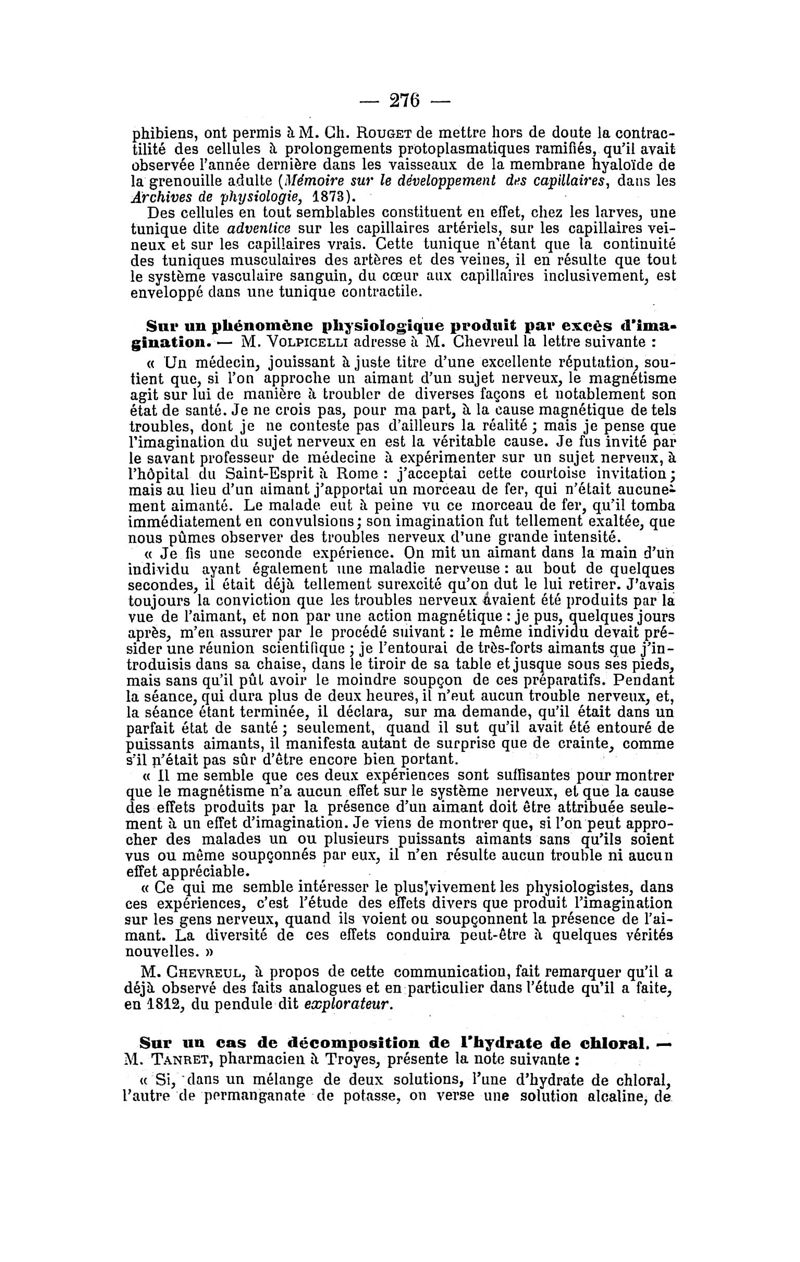 — 276 —

phibiens, ont permis à M. Ch. Rouget de mettre hors de doute la contractilité des cellules à prolongements protoplasmatiques ramifiés, qu'il avait observée l'année dernière dans les vaisseaux de la membrane hyaloïde de la grenouille adulte (Mémoire sur le développement des capillaires, dans les Archives de physiologie, 1873).

Des cellules en tout semblables constituent en effet, chez les larves, une tunique dite adventice sur les capillaires artériels, sur les capillaires veineux et sur les capillaires vrais. Cette tunique n'étant que la continuité des tuniques musculaires des artères et des veines, il en résulte que tout le système vasculaire sanguin, du cœur aux capillaires inclusivement, est enveloppé dans une tunique contractile.

Sur un phénomène physiologique produit par excès d'imagination. — M. Volpicelli adresse à M. Chevreul la lettre suivante :

« Un médecin, jouissant à juste titre d'une excellente réputation, soutient que, si l'on approche un aimant d'un sujet nerveux, le magnétisme agit sur lui de manière à troubler de diverses façons et notablement son état de santé. Je ne crois pas, pour ma part, à la cause magnétique de tels troubles, dont je ne conteste pas d'ailleurs la réalité ; mais je pense que l'imagination du sujet nerveux en est la véritable cause. Je fus invité par le savant professeur de médecine à expérimenter sur un sujet nerveux, à l'hôpital du Saint-Esprit à Rome : j'acceptai cette courtoise invitation ; mais au lieu d'un aimant j'apportai un morceau de fer, qui n'était aucunement aimanté. Le malade eut à peine vu ce morceau de fer, qu'il tomba immédiatement en convulsions ; son imagination fut tellement exaltée, que nous pûmes observer des troubles nerveux d'une grande intensité.

« Je fis une seconde expérience. On mit un aimant dans la main d'un individu ayant également une maladie nerveuse : au bout de quelques secondes, il était déjà tellement surexcité qu'on dut le lui retirer. J'avais toujours la conviction que les troubles nerveux avaient été produits par la vue de l'aimant, et non par une action magnétique : je pus, quelques jours après, m'en assurer par le procédé suivant : le même individu devait présider une réunion scientifique ; je l'entourai de très-forts aimants que j'introduisis dans sa chaise, dans le tiroir de sa table et jusque sous ses pieds, mais sans qu'il pût avoir le moindre soupçon de ces préparatifs. Pendant la séance, qui dura plus de deux heures, il n'eut aucun trouble nerveux, et, la séance étant terminée, il déclara, sur ma demande, qu'il était dans un parfait état de santé ; seulement, quand il sut qu'il avait été entouré de puissants aimants, il manifesta autant de surprise que de crainte, comme s'il n'était pas sûr d'être encore bien portant.

« Il me semble que ces deux expériences sont suffisantes pour montrer que le magnétisme n'a aucun effet sur le système nerveux, et que la cause des effets produits par la présence d'un aimant doit être attribuée seulement à un effet d'imagination. Je viens de montrer que, si l'on peut approcher des malades un ou plusieurs puissants aimants sans qu'ils soient vus ou même soupçonnés par eux, il n'en résulte aucun trouble ni aucun effet appréciable.

« Ce qui me semble intéresser le plus vivement les physiologistes, dans ces expériences, c'est l'étude des effets divers que produit l'imagination sur les gens nerveux, quand ils voient ou soupçonnent la présence de l'aimant. La diversité de ces effets conduira peut-être à quelques vérités nouvelles. »

M. Chevreul, à propos de cette communication, fait remarquer qu'il a déjà observé des faits analogues et en particulier dans l'étude qu'il a faite, en 1812, du pendule dit explorateur.

Sur un cas de décomposition de l'hydrate de chloral. — M. Tanret, pharmacien à Troyes, présente la note suivante :

« Si, dans un mélange de deux solutions, l'une d'hydrate de chloral, l'autre de permanganate de potasse, on verse une solution alcaline, de